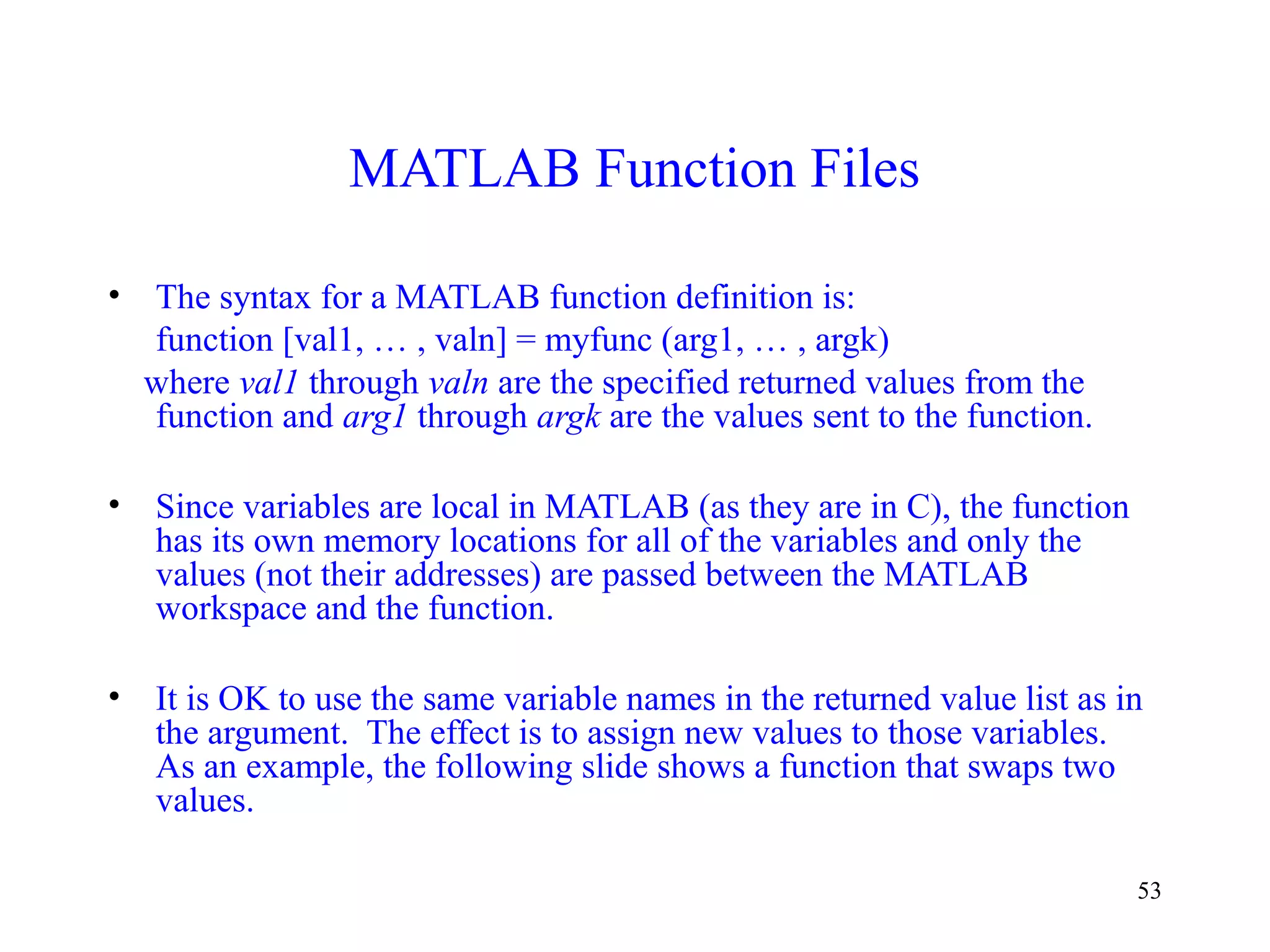 MATLAB Function Files

• The syntax for a MATLAB function definition is:
function [val1, … , valn] = myfunc (arg1, … , argk)
where val1 through valn are the specified returned values from the function and arg1 through argk are the values sent to the function.

• Since variables are local in MATLAB (as they are in C), the function has its own memory locations for all of the variables and only the values (not their addresses) are passed between the MATLAB workspace and the function.

• It is OK to use the same variable names in the returned value list as in the argument. The effect is to assign new values to those variables. As an example, the following slide shows a function that swaps two values.

53